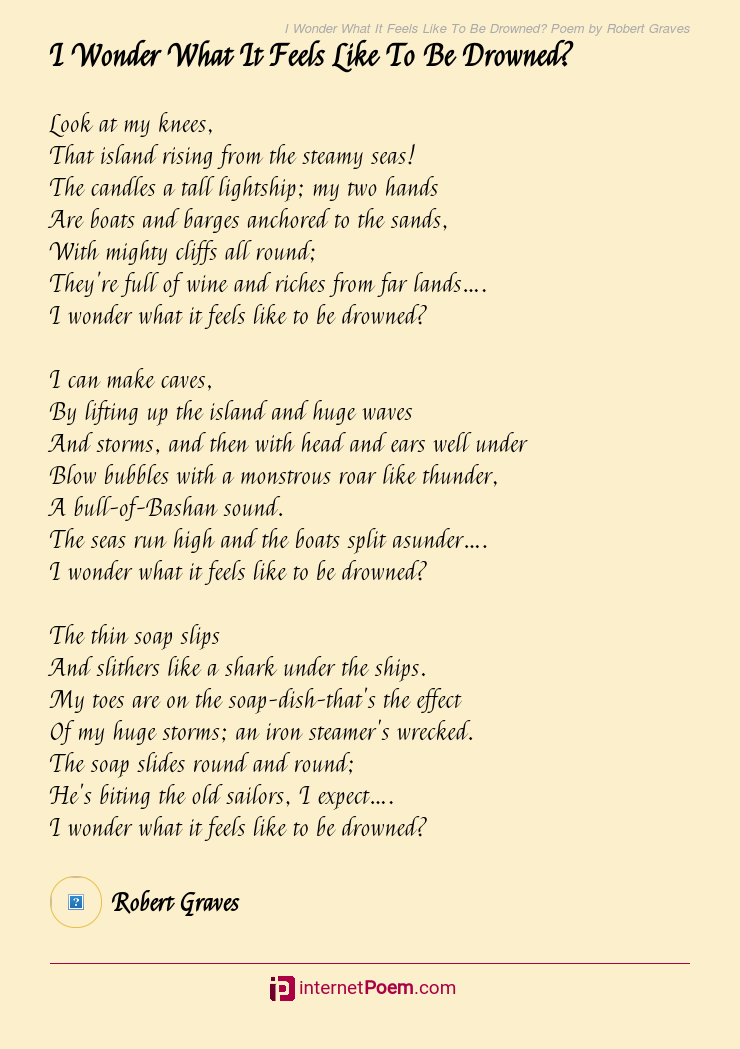 I Wonder What It Feels Like To Be Drowned? Poem by Robert Graves

I Wonder What It Feels Like To Be Drowned?

Look at my knees,
That island rising from the steamy seas!
The candles a tall lightship; my two hands
Are boats and barges anchored to the sands,
With mighty cliffs all round;
They're full of wine and riches from far lands....
I wonder what it feels like to be drowned?

I can make caves,
By lifting up the island and huge waves
And storms, and then with head and ears well under
Blow bubbles with a monstrous roar like thunder,
A bull-of-Bashan sound.
The seas run high and the boats split asunder....
I wonder what it feels like to be drowned?

The thin soap slips
And slithers like a shark under the ships.
My toes are on the soap-dish-that's the effect
Of my huge storms; an iron steamer's wrecked.
The soap slides round and round;
He's biting the old sailors, I expect....
I wonder what it feels like to be drowned?

Robert Graves

internetPoem.com